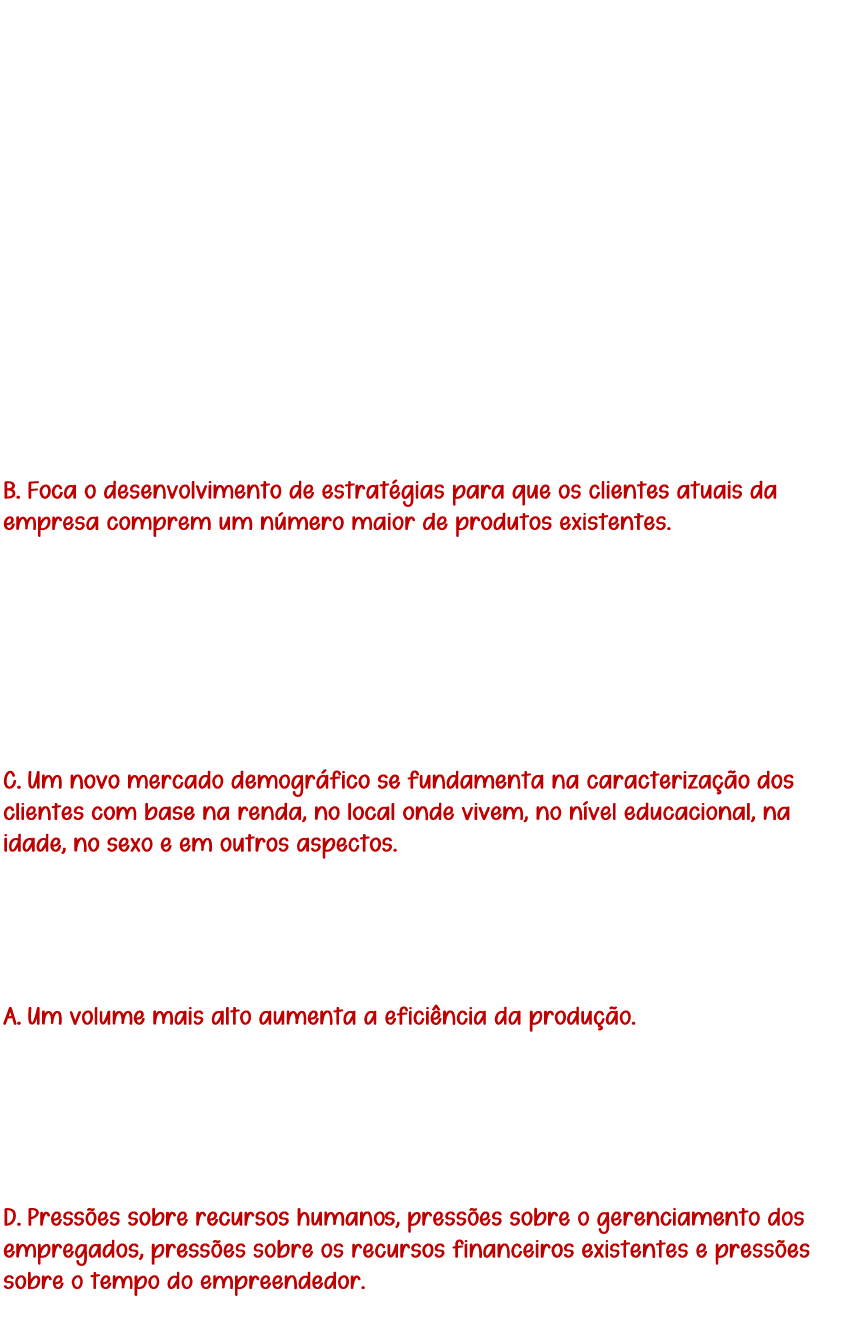 B. Foca o desenvolvimento de estratégias para que os clientes atuais da empresa comprem um número maior de produtos existentes.

C. Um novo mercado demográfico se fundamenta na caracterização dos clientes com base na renda, no local onde vivem, no nível educacional, na idade, no sexo e em outros aspectos.

A. Um volume mais alto aumenta a eficiência da produção.

D. Pressões sobre recursos humanos, pressões sobre o gerenciamento dos empregados, pressões sobre os recursos financeiros existentes e pressões sobre o tempo do empreendedor.